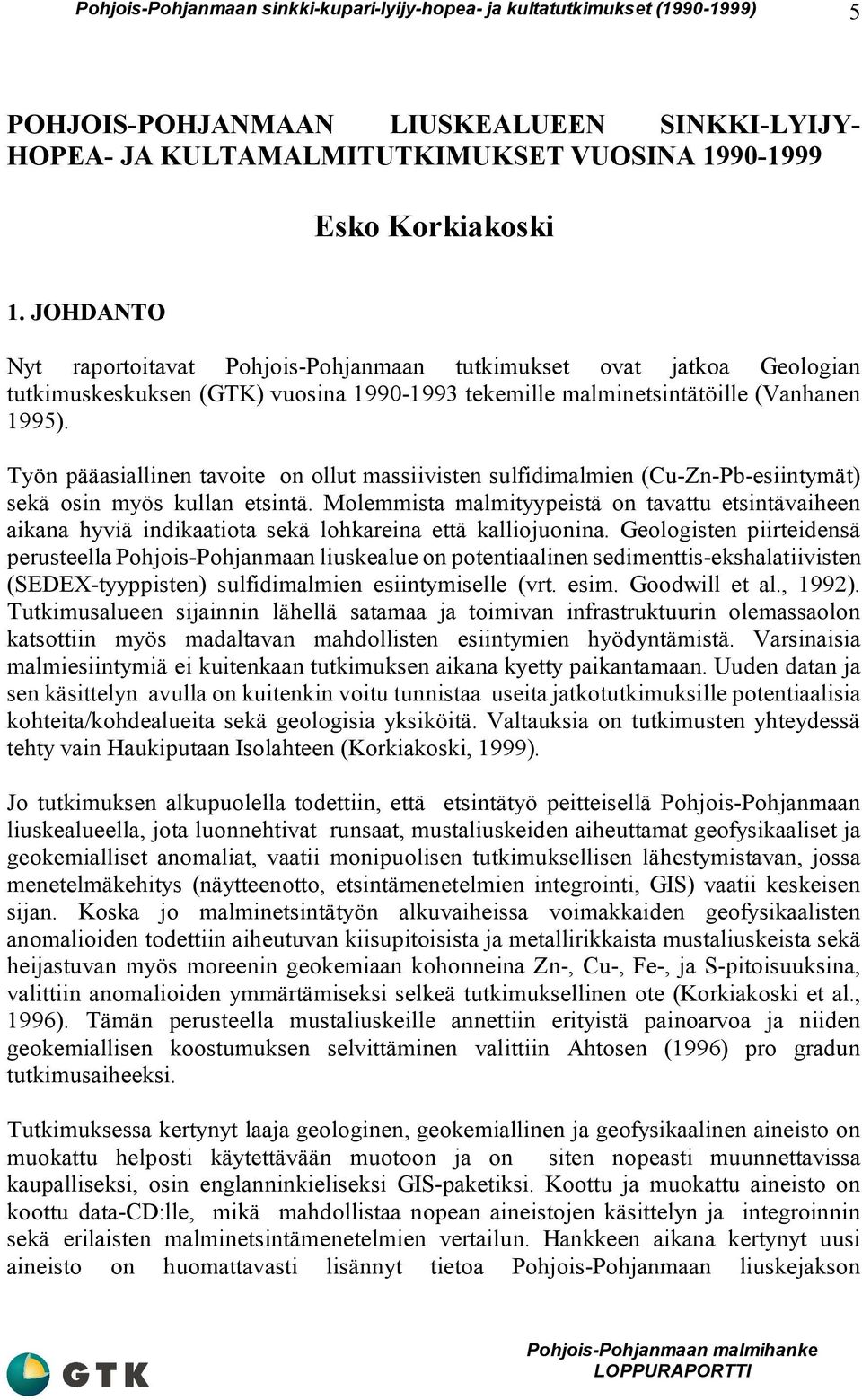 Pohjois-Pohjanmaan sinkki-kupari-lyijy-hopea- ja kultatutkimukset (1990-1999) 5

POHJOIS-POHJANMAAN LIUSKEALUEEN SINKKI-LYIJY-HOPEA- JA KULTAMALMITUTKIMUKSET VUOSINA 1990-1999

Esko Korkiakoski

1. JOHDANTO

Nyt raportoitavat Pohjois-Pohjanmaan tutkimukset ovat jatkoa Geologian tutkimuskeskuksen (GTK) vuosina 1990-1993 tekemille malminetsintätöille (Vanhanen 1995).

Työn pääasiallinen tavoite on ollut massiivisten sulfidimalmien (Cu-Zn-Pb-esiintymät) sekä osin myös kullan etsintä. Molemmista malmityypeistä on tavattu etsintävaiheen aikana hyviä indikaatiota sekä lohkareina että kalliojuonina. Geologisten piirteidensä perusteella Pohjois-Pohjanmaan liuskealue on potentiaalinen sedimenttis-ekshalatiivisten (SEDEX-tyyppisten) sulfidimalmien esiintymiselle (vrt. esim. Goodwill et al., 1992). Tutkimusalueen sijainnin lähellä satamaa ja toimivan infrastruktuurin olemassaolon katsottiin myös madaltavan mahdollisten esiintymien hyödyntämistä. Varsinaisia malmiesiintymiä ei kuitenkaan tutkimuksen aikana kyetty paikantamaan. Uuden datan ja sen käsittelyn avulla on kuitenkin voitu tunnistaa useita jatkotutkimuksille potentiaalisia kohteita/kohdealueita sekä geologisia yksiköitä. Valtauksia on tutkimusten yhteydessä tehty vain Haukiputaan Isolahteen (Korkiakoski, 1999).

Jo tutkimuksen alkupuolella todettiin, että etsintätyö peitteisellä Pohjois-Pohjanmaan liuskealueella, jota luonnehtivat runsaat, mustaliuskeiden aiheuttamat geofysikaaliset ja geokemialliset anomaliat, vaatii monipuolisen tutkimuksellisen lähestymistavan, jossa menetelmäkehitys (näytteenotto, etsintämenetelmien integrointi, GIS) vaatii keskeisen sijan. Koska jo malminetsintätyön alkuvaiheissa voimakkaiden geofysikaalisten anomalioiden todettiin aiheutuvan kiisupitoisista ja metallirikkaista mustaliuskeista sekä heijastuvan myös moreenin geokemiaan kohonneina Zn-, Cu-, Fe-, ja S-pitoisuuksina, valittiin anomalioiden ymmärtämiseksi selkeä tutkimuksellinen ote (Korkiakoski et al., 1996). Tämän perusteella mustaliuskeille annettiin erityistä painoarvoa ja niiden geokemiallisen koostumuksen selvittäminen valittiin Ahtosen (1996) pro gradun tutkimusaiheeksi.

Tutkimuksessa kertynyt laaja geologinen, geokemiallinen ja geofysikaalinen aineisto on muokattu helposti käytettävään muotoon ja on siten nopeasti muunnettavissa kaupalliseksi, osin englanninkieliseksi GIS-paketiksi. Koottu ja muokattu aineisto on koottu data-CD:lle, mikä mahdollistaa nopean aineistojen käsittelyn ja integroinnin sekä erilaisten malminetsintämenetelmien vertailun. Hankkeen aikana kertynyt uusi aineisto on huomattavasti lisännyt tietoa Pohjois-Pohjanmaan liuskejakson

GTK

Pohjois-Pohjanmaan malmihanke
LOPPURAPORTTI